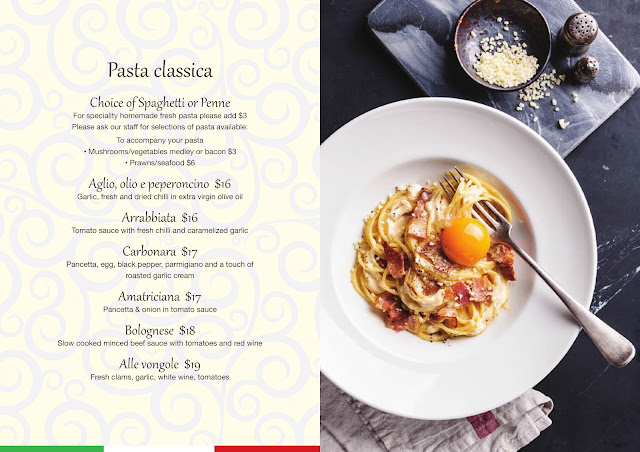 Pasta classica

Choice of Spaghetti or Penne
For speciality homemade fresh pasta please add $3
Please ask our staff for selections of pasta available:

To accompany your pasta
• Mushrooms/vegetables medley or bacon $3
• Prawns/seafood $6

Aglio, olio e peperoncino $16
Garlic, fresh and dried chilli in extra virgin olive oil

Arrabbiata $16
Tomato sauce with fresh chilli and caramelized garlic

Carbonara $17
Pancetta, egg, black pepper, parmigiano and a touch of roasted garlic cream

Amatriciana $17
Pancetta & onion in tomato sauce

Bolognese $18
Slow cooked minced beef sauce with tomatoes and red wine

Alle vongole $19
Fresh clams, garlic, white wine, tomatoes